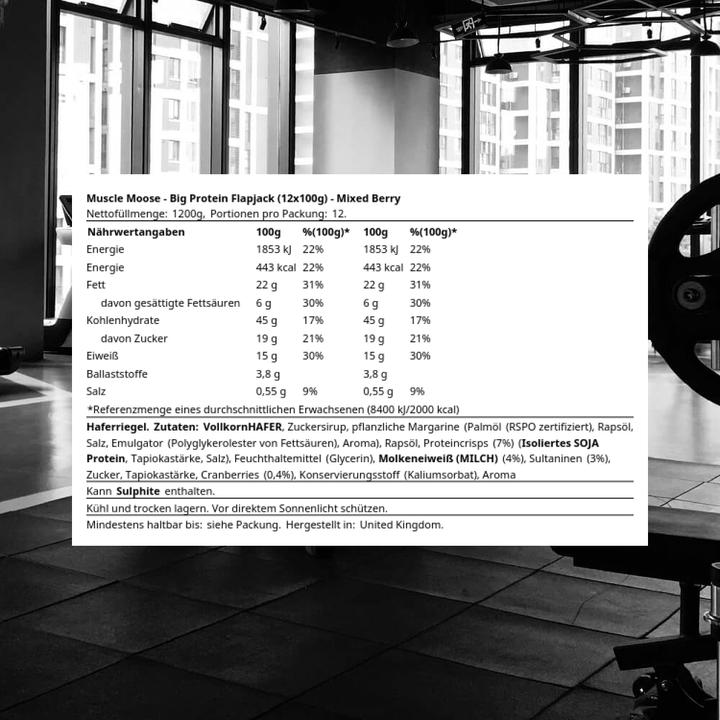 Muscle Moose - Big Protein Flapjack (12x100g) - Mixed Berry
Nettofüllmenge: 1200g, Portionen pro Packung: 12.

| Nährwertangaben | 100g | %(100g)* | 100g | %(100g)* |
|---|---|---|---|---|
| Energie | 1853 kJ | 22% | 1853 kJ | 22% |
| Energie | 443 kcal | 22% | 443 kcal | 22% |
| Fett | 22 g | 31% | 22 g | 31% |
| davon gesättigte Fettsäuren | 6 g | 30% | 6 g | 30% |
| Kohlenhydrate | 45 g | 17% | 45 g | 17% |
| davon Zucker | 19 g | 21% | 19 g | 21% |
| Eiweiß | 15 g | 30% | 15 g | 30% |
| Ballaststoffe | 3,8 g | | 3,8 g | |
| Salz | 0,55 g | 9% | 0,55 g | 9% |

*Referenzmenge eines durchschnittlichen Erwachsenen (8400 kJ/2000 kcal)

Haferriegel. Zutaten: VollkornHAFER, Zuckersirup, pflanzliche Margarine (Palmöl (RSPO zertifiziert), Rapsöl, Salz, Emulgator (Polyglykerolester von Fettsäuren), Aroma), Rapsöl, Proteincrisps (7%) (Isoliertes SOJA Protein, Tapiokastärke, Salz), Feuchthaltemittel (Glycerin), Molkeneiweiß (MILCH) (4%), Sultaninen (3%), Zucker, Tapiokastärke, Cranberries (0,4%), Konservierungsstoff (Kaliumsorbat), Aroma

Kann Sulphite enthalten.

Kühl und trocken lagern. Vor direktem Sonnenlicht schützen.

Mindestens haltbar bis: siehe Packung. Hergestellt in: United Kingdom.